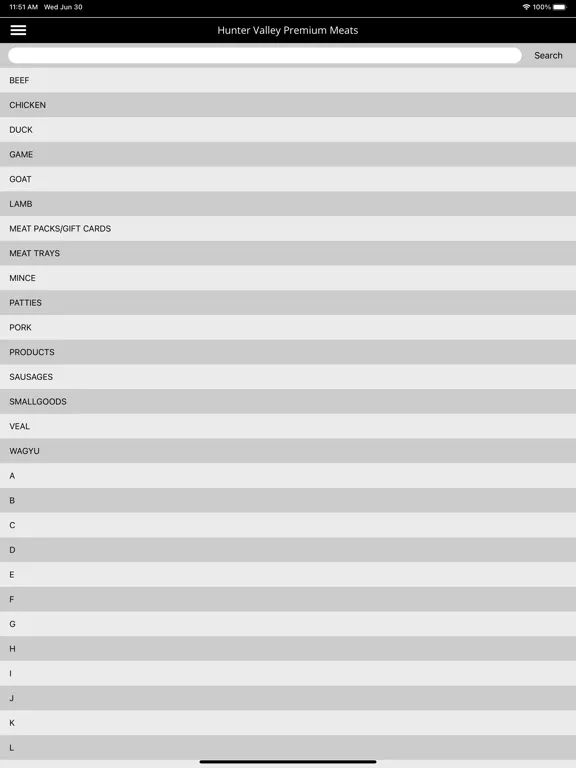 11:51 AM Wed Jun 30
100%

Hunter Valley Premium Meats

Search

BEEF
CHICKEN
DUCK
GAME
GOAT
LAMB
MEAT PACKS/GIFT CARDS
MEAT TRAYS
MINCE
PATTIES
PORK
PRODUCTS
SAUSAGES
SMALLGOODS
VEAL
WAGYU
A
B
C
D
E
F
G
H
I
J
K
L